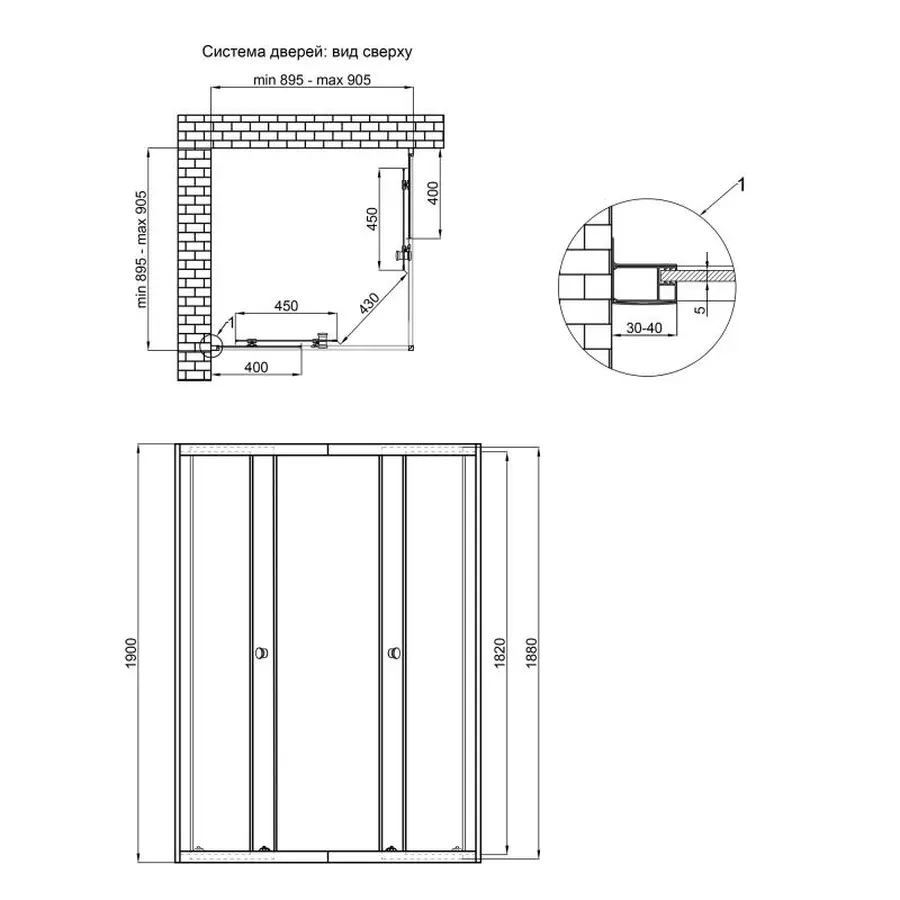 Система дверей: вид сверху

min 895 - max 905

min 895 - max 905

400

450

450

430

1

400

1

5

30-40

1900

1820

1880